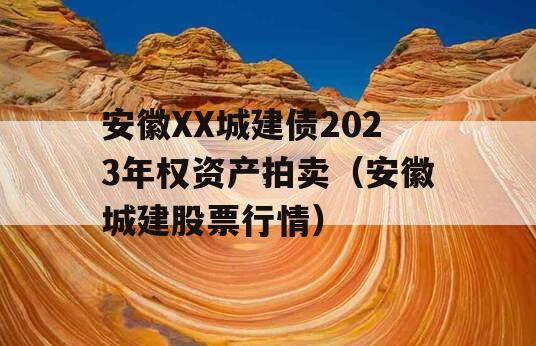 安徽XX城建债2023年权资产拍卖（安徽城建股票行情）